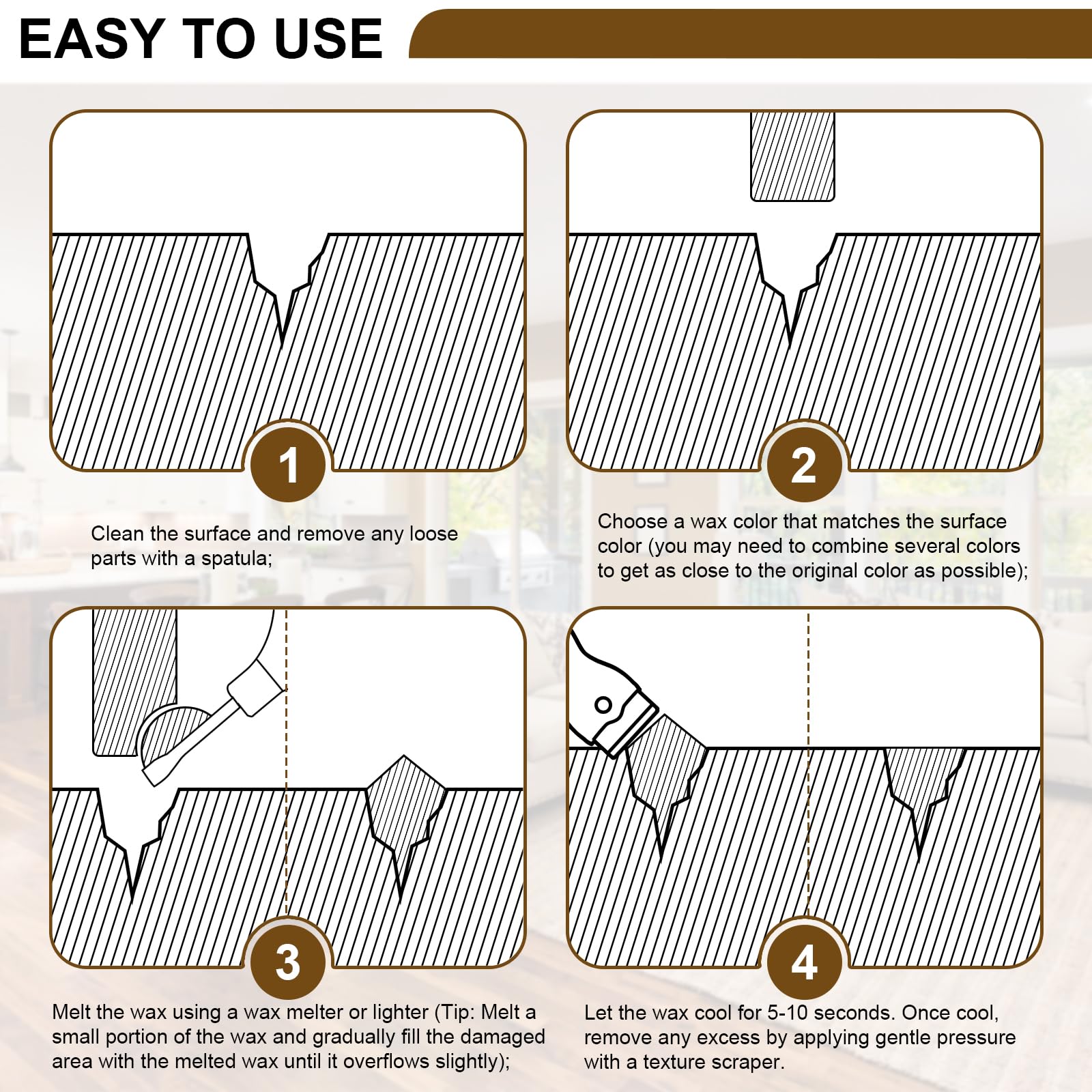 EASY TO USE

1

Clean the surface and remove any loose parts with a spatula;

2

Choose a wax color that matches the surface color (you may need to combine several colors to get as close to the original color as possible);

3

Melt the wax using a wax melter or lighter (Tip: Melt a small portion of the wax and gradually fill the damaged area with the melted wax until it overflows slightly);

4

Let the wax cool for 5-10 seconds. Once cool, remove any excess by applying gentle pressure with a texture scraper.